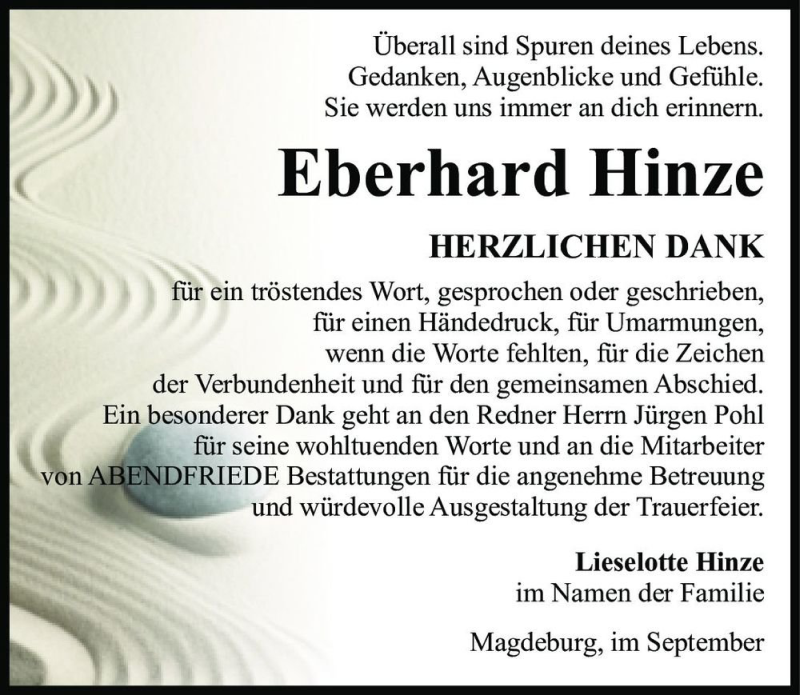 Überall sind Spuren deines Lebens.
Gedanken, Augenblicke und Gefühle.
Sie werden uns immer an dich erinnern.

Eberhard Hinze

HERZLICHEN DANK

für ein tröstendes Wort, gesprochen oder geschrieben, für einen Händedruck, für Umarmungen, wenn die Worte fehlten, für die Zeichen der Verbundenheit und für den gemeinsamen Abschied. Ein besonderer Dank geht an den Redner Herrn Jürgen Pohl für seine wohltuenden Worte und an die Mitarbeiter von ABENDFRIEDE Bestattungen für die angenehme Betreuung und würdevolle Ausgestaltung der Trauerfeier.

Lieselotte Hinze
im Namen der Familie

Magdeburg, im September